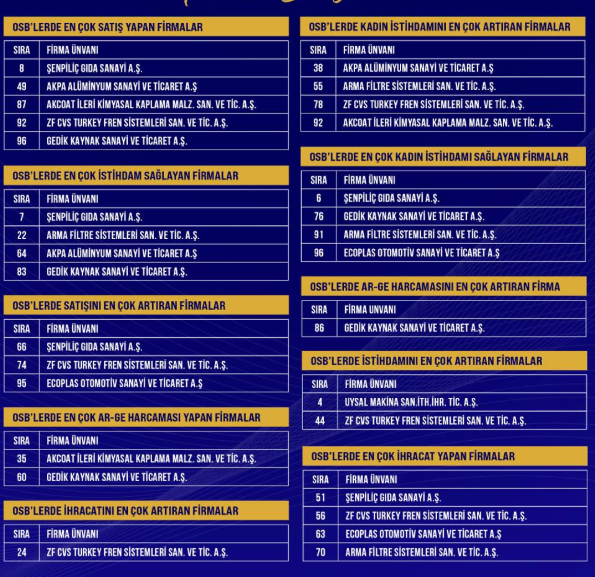 OSB'LERDE EN ÇOK SATIŞ YAPAN FİRMALAR

| SIRA | FİRMA ÜNVANI |
|---|---|
| 8 | ŞENPİLİÇ GIDA SANAYİ A.Ş. |
| 49 | AKPA ALÜMİNYUM SANAYİ VE TİCARET A.Ş |
| 87 | AKCOAT İLERİ KİMYASAL KAPLAMA MALZ. SAN. VE TİC. A.Ş. |
| 92 | ZF CVS TURKEY FREN SİSTEMLERİ SAN. VE TİC. A.Ş. |
| 96 | GEDİK KAYNAK SANAYİ VE TİCARET A.Ş. |

OSB'LERDE EN ÇOK İSTİHDAM SAĞLAYAN FİRMALAR

| SIRA | FİRMA ÜNVANI |
|---|---|
| 7 | ŞENPİLİÇ GIDA SANAYİ A.Ş. |
| 22 | ARMA FİLTRE SİSTEMLERİ SAN. VE TİC. A.Ş. |
| 64 | AKPA ALÜMİNYUM SANAYİ VE TİCARET A.Ş |
| 83 | GEDİK KAYNAK SANAYİ VE TİCARET A.Ş. |

OSB'LERDE SATIŞINI EN ÇOK ARTIRAN FİRMALAR

| SIRA | FİRMA ÜNVANI |
|---|---|
| 66 | ŞENPİLİÇ GIDA SANAYİ A.Ş. |
| 74 | ZF CVS TURKEY FREN SİSTEMLERİ SAN. VE TİC. A.Ş. |
| 95 | ECOPLAS OTOMOTİV SANAYİ VE TİCARET A.Ş |

OSB'LERDE EN ÇOK AR-GE HARCAMASI YAPAN FİRMALAR

| SIRA | FİRMA ÜNVANI |
|---|---|
| 35 | AKCOAT İLERİ KİMYASAL KAPLAMA MALZ. SAN. VE TİC. A.Ş. |
| 60 | GEDİK KAYNAK SANAYİ VE TİCARET A.Ş. |

OSB'LERDE İHRACATINI EN ÇOK ARTIRAN FİRMALAR

| SIRA | FİRMA ÜNVANI |
|---|---|
| 24 | ZF CVS TURKEY FREN SİSTEMLERİ SAN. VE TİC. A.Ş. |

OSB'LERDE KADIN İSTİHDAMINI EN ÇOK ARTIRAN FİRMALAR

| SIRA | FİRMA ÜNVANI |
|---|---|
| 38 | AKPA ALÜMİNYUM SANAYİ VE TİCARET A.Ş |
| 55 | ARMA FİLTRE SİSTEMLERİ SAN. VE TİC. A.Ş. |
| 78 | ZF CVS TURKEY FREN SİSTEMLERİ SAN. VE TİC. A.Ş. |
| 92 | AKCOAT İLERİ KİMYASAL KAPLAMA MALZ. SAN. VE TİC. A.Ş. |

OSB'LERDE EN ÇOK KADIN İSTİHDAMI SAĞLAYAN FİRMALAR

| SIRA | FİRMA ÜNVANI |
|---|---|
| 6 | ŞENPİLİÇ GIDA SANAYİ A.Ş. |
| 76 | GEDİK KAYNAK SANAYİ VE TİCARET A.Ş. |
| 91 | ARMA FİLTRE SİSTEMLERİ SAN. VE TİC. A.Ş. |
| 96 | ECOPLAS OTOMOTİV SANAYİ VE TİCARET A.Ş |

OSB'LERDE AR-GE HARCAMASINI EN ÇOK ARTIRAN FİRMA

| SIRA | FİRMA UNVANI |
|---|---|
| 86 | GEDİK KAYNAK SANAYİ VE TİCARET A.Ş. |

OSB'LERDE İSTİHDAMINI EN ÇOK ARTIRAN FİRMALAR

| SIRA | FİRMA ÜNVANI |
|---|---|
| 4 | UYSAL MAKİNA SAN.İTH.İHR. TİC. A.Ş. |
| 44 | ZF CVS TURKEY FREN SİSTEMLERİ SAN. VE TİC. A.Ş. |

OSB'LERDE EN ÇOK İHRACAT YAPAN FİRMALAR

| SIRA | FİRMA ÜNVANI |
|---|---|
| 51 | ŞENPİLİÇ GIDA SANAYİ A.Ş. |
| 56 | ZF CVS TURKEY FREN SİSTEMLERİ SAN. VE TİC. A.Ş. |
| 63 | ECOPLAS OTOMOTİV SANAYİ VE TİCARET A.Ş |
| 70 | ARMA FİLTRE SİSTEMLERİ SAN. VE TİC. A.Ş. |